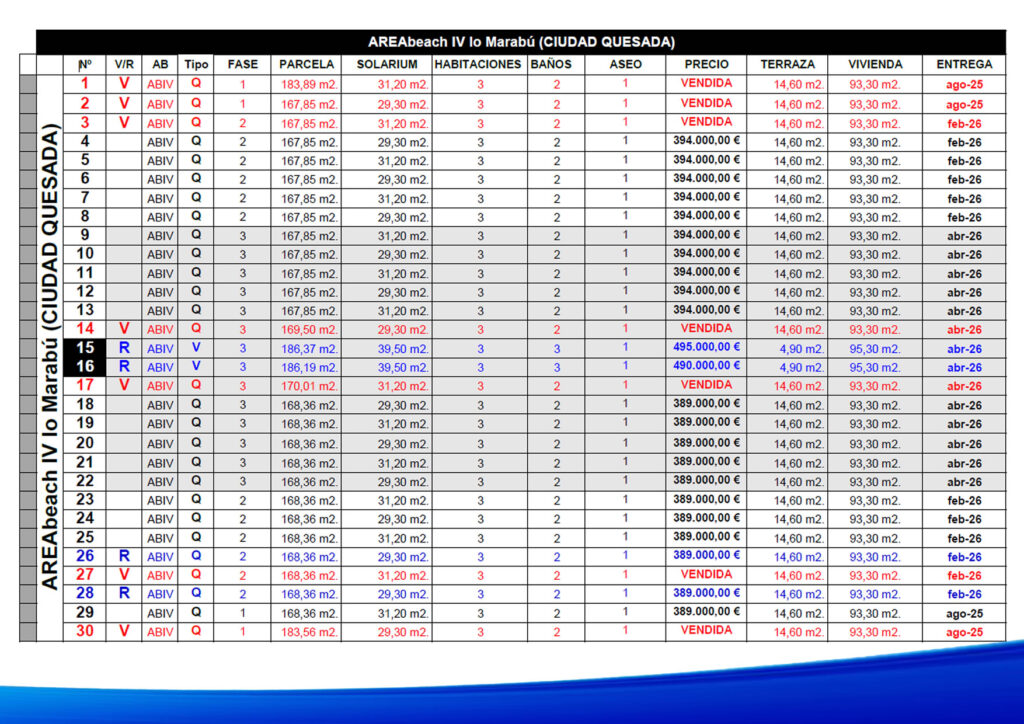 AREAbeach IV lo Marabú (CIUDAD QUESADA)

AREAbeach IV lo Marabú (CIUDAD QUESADA)

| Nº | V/R | AB | Tipo | FASE | PARCELA | SOLARIUM | HABITACIONES | BAÑOS | ASEO | PRECIO | TERRAZA | VIVIENDA | ENTREGA |
|---|---|---|---|---|---|---|---|---|---|---|---|---|---|
| 1 | V | ABIV | Q | 1 | 183,89 m2. | 31,20 m2. | 3 | 2 | 1 | VENDIDA | 14,60 m2. | 93,30 m2. | ago-25 |
| 2 | V | ABIV | Q | 1 | 167,85 m2. | 29,30 m2. | 3 | 2 | 1 | VENDIDA | 14,60 m2. | 93,30 m2. | ago-25 |
| 3 | V | ABIV | Q | 2 | 167,85 m2. | 31,20 m2. | 3 | 2 | 1 | VENDIDA | 14,60 m2. | 93,30 m2. | feb-26 |
| 4 | | ABIV | Q | 2 | 167,85 m2. | 29,30 m2. | 3 | 2 | 1 | 394.000,00 € | 14,60 m2. | 93,30 m2. | feb-26 |
| 5 | | ABIV | Q | 2 | 167,85 m2. | 31,20 m2. | 3 | 2 | 1 | 394.000,00 € | 14,60 m2. | 93,30 m2. | feb-26 |
| 6 | | ABIV | Q | 2 | 167,85 m2. | 29,30 m2. | 3 | 2 | 1 | 394.000,00 € | 14,60 m2. | 93,30 m2. | feb-26 |
| 7 | | ABIV | Q | 2 | 167,85 m2. | 31,20 m2. | 3 | 2 | 1 | 394.000,00 € | 14,60 m2. | 93,30 m2. | feb-26 |
| 8 | | ABIV | Q | 2 | 167,85 m2. | 29,30 m2. | 3 | 2 | 1 | 394.000,00 € | 14,60 m2. | 93,30 m2. | feb-26 |
| 9 | | ABIV | Q | 3 | 167,85 m2. | 31,20 m2. | 3 | 2 | 1 | 394.000,00 € | 14,60 m2. | 93,30 m2. | abr-26 |
| 10 | | ABIV | Q | 3 | 167,85 m2. | 29,30 m2. | 3 | 2 | 1 | 394.000,00 € | 14,60 m2. | 93,30 m2. | abr-26 |
| 11 | | ABIV | Q | 3 | 167,85 m2. | 31,20 m2. | 3 | 2 | 1 | 394.000,00 € | 14,60 m2. | 93,30 m2. | abr-26 |
| 12 | | ABIV | Q | 3 | 167,85 m2. | 29,30 m2. | 3 | 2 | 1 | 394.000,00 € | 14,60 m2. | 93,30 m2. | abr-26 |
| 13 | | ABIV | Q | 3 | 167,85 m2. | 31,20 m2. | 3 | 2 | 1 | 394.000,00 € | 14,60 m2. | 93,30 m2. | abr-26 |
| 14 | V | ABIV | Q | 3 | 169,50 m2. | 29,30 m2. | 3 | 2 | 1 | VENDIDA | 14,60 m2. | 93,30 m2. | abr-26 |
| 15 | R | ABIV | V | 3 | 186,37 m2. | 39,50 m2. | 3 | 3 | 1 | 495.000,00 € | 4,90 m2. | 95,30 m2. | abr-26 |
| 16 | R | ABIV | V | 3 | 186,19 m2. | 39,50 m2. | 3 | 3 | 1 | 490.000,00 € | 4,90 m2. | 95,30 m2. | abr-26 |
| 17 | V | ABIV | Q | 3 | 170,01 m2. | 31,20 m2. | 3 | 2 | 1 | VENDIDA | 14,60 m2. | 93,30 m2. | abr-26 |
| 18 | | ABIV | Q | 3 | 168,36 m2. | 29,30 m2. | 3 | 2 | 1 | 389.000,00 € | 14,60 m2. | 93,30 m2. | abr-26 |
| 19 | | ABIV | Q | 3 | 168,36 m2. | 31,20 m2. | 3 | 2 | 1 | 389.000,00 € | 14,60 m2. | 93,30 m2. | abr-26 |
| 20 | | ABIV | Q | 3 | 168,36 m2. | 29,30 m2. | 3 | 2 | 1 | 389.000,00 € | 14,60 m2. | 93,30 m2. | abr-26 |
| 21 | | ABIV | Q | 3 | 168,36 m2. | 31,20 m2. | 3 | 2 | 1 | 389.000,00 € | 14,60 m2. | 93,30 m2. | abr-26 |
| 22 | | ABIV | Q | 3 | 168,36 m2. | 29,30 m2. | 3 | 2 | 1 | 389.000,00 € | 14,60 m2. | 93,30 m2. | abr-26 |
| 23 | | ABIV | Q | 2 | 168,36 m2. | 31,20 m2. | 3 | 2 | 1 | 389.000,00 € | 14,60 m2. | 93,30 m2. | feb-26 |
| 24 | | ABIV | Q | 2 | 168,36 m2. | 29,30 m2. | 3 | 2 | 1 | 389.000,00 € | 14,60 m2. | 93,30 m2. | feb-26 |
| 25 | | ABIV | Q | 2 | 168,36 m2. | 31,20 m2. | 3 | 2 | 1 | 389.000,00 € | 14,60 m2. | 93,30 m2. | feb-26 |
| 26 | R | ABIV | Q | 2 | 168,36 m2. | 29,30 m2. | 3 | 2 | 1 | 389.000,00 € | 14,60 m2. | 93,30 m2. | feb-26 |
| 27 | V | ABIV | Q | 2 | 168,36 m2. | 31,20 m2. | 3 | 2 | 1 | VENDIDA | 14,60 m2. | 93,30 m2. | feb-26 |
| 28 | R | ABIV | Q | 2 | 168,36 m2. | 29,30 m2. | 3 | 2 | 1 | 389.000,00 € | 14,60 m2. | 93,30 m2. | feb-26 |
| 29 | | ABIV | Q | 1 | 168,36 m2. | 31,20 m2. | 3 | 2 | 1 | 389.000,00 € | 14,60 m2. | 93,30 m2. | ago-25 |
| 30 | V | ABIV | Q | 1 | 183,56 m2. | 29,30 m2. | 3 | 2 | 1 | VENDIDA | 14,60 m2. | 93,30 m2. | ago-25 |